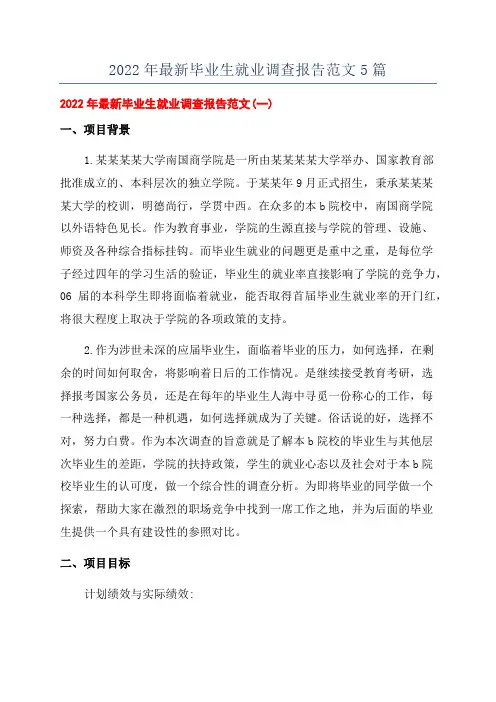 2022年最新毕业生就业调查报告范文5篇

2022年最新毕业生就业调查报告范文(一)

一、项目背景

1.某某某某大学南国商学院是一所由某某某某大学举办、国家教育部批准成立的、本科层次的独立学院。于某某年9月正式招生，秉承某某某某大学的校训，明德尚行，学贯中西。在众多的本b院校中，南国商学院以外语特色见长。作为教育事业，学院的生源直接与学院的管理、设施、师资及各种综合指标挂钩。而毕业生就业的问题更是重中之重，是每位学子经过四年的学习生活的验证，毕业生的就业率直接影响了学院的竞争力，06届的本科学生即将面临着就业，能否取得首届毕业生就业率的开门红，将很大程度上取决于学院的各项政策的支持。

2.作为涉世未深的应届毕业生，面临着毕业的压力，如何选择，在剩余的时间如何取舍，将影响着日后的工作情况。是继续接受教育考研，选择报考国家公务员，还是在每年的毕业生人海中寻觅一份称心的工作，每一种选择，都是一种机遇，如何选择就成为了关键。俗话说的好，选择不对，努力白费。作为本次调查的旨意就是了解本b院校的毕业生与其他层次毕业生的差距，学院的扶持政策，学生的就业心态以及社会对于本b院校毕业生的认可度，做一个综合性的调查分析。为即将毕业的同学做一个探索，帮助大家在激烈的职场竞争中找到一席工作之地，并为后面的毕业生提供一个具有建设性的参照对比。

二、项目目标

计划绩效与实际绩效: